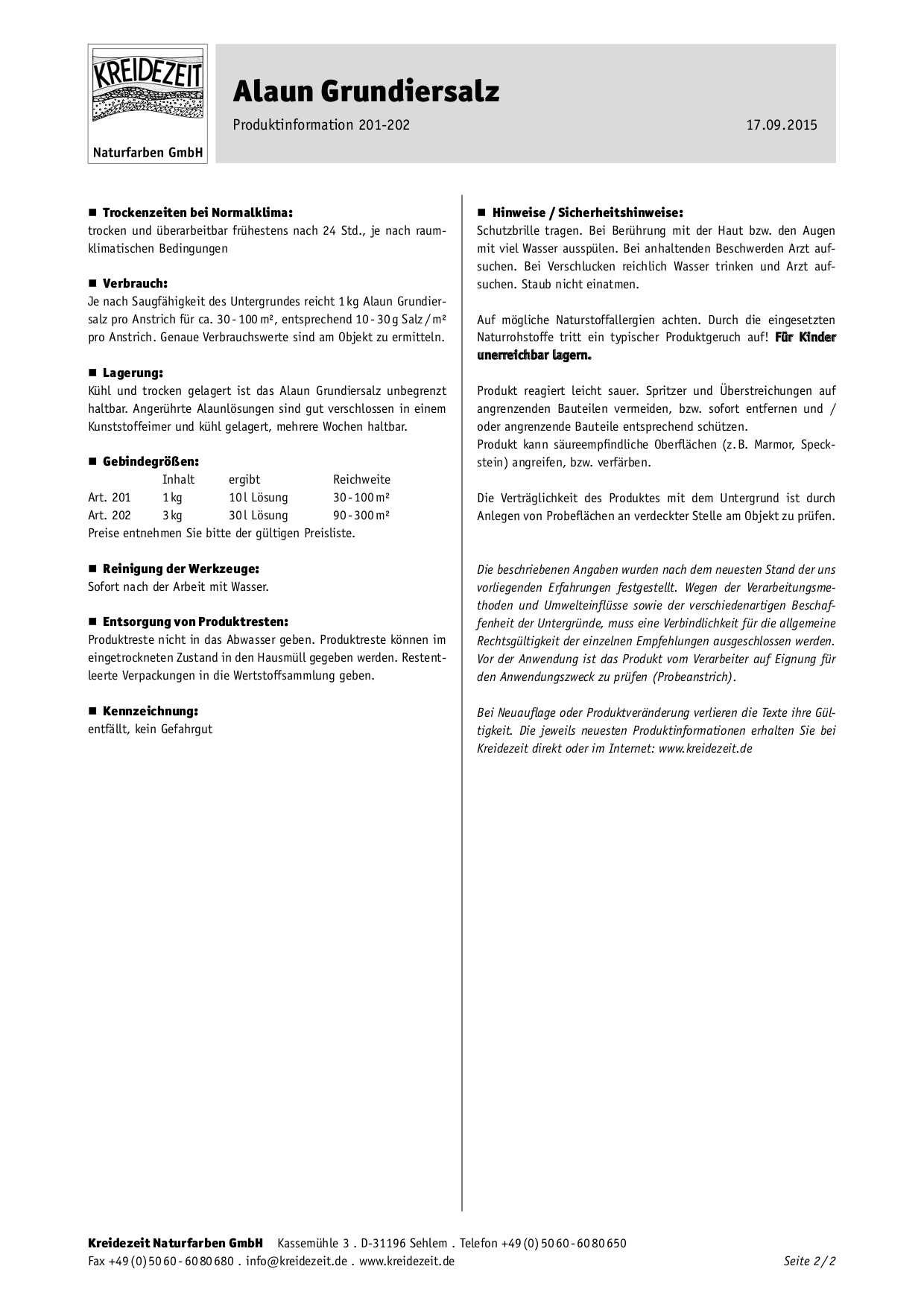 KREIDEZEIT
Naturfarben GmbH

Alaun Grundiersalz

Produktinformation 201-202 17.09.2015

■ Trockenzeiten bei Normalklima:
trocken und überarbeitbar frühestens nach 24 Std., je nach raumklimatischen Bedingungen

■ Verbrauch:
Je nach Saugfähigkeit des Untergrundes reicht 1 kg Alaun Grundiersalz pro Anstrich für ca. 30 - 100 m², entsprechend 10 - 30 g Salz / m² pro Anstrich. Genaue Verbrauchswerte sind am Objekt zu ermitteln.

■ Lagerung:
Kühl und trocken gelagert ist das Alaun Grundiersalz unbegrenzt haltbar. Angerührte Alaunlösungen sind gut verschlossen in einem Kunststoffeimer und kühl gelagert, mehrere Wochen haltbar.

■ Gebindegrößen:

| | Inhalt | ergibt | Reichweite |
|---|---|---|---|
| Art. 201 | 1 kg | 10 l Lösung | 30 - 100 m² |
| Art. 202 | 3 kg | 30 l Lösung | 90 - 300 m² |

Preise entnehmen Sie bitte der gültigen Preisliste.

■ Reinigung der Werkzeuge:
Sofort nach der Arbeit mit Wasser.

■ Entsorgung von Produktresten:
Produktreste nicht in das Abwasser geben. Produktreste können im eingetrockneten Zustand in den Hausmüll gegeben werden. Restentleerte Verpackungen in die Wertstoffsammlung geben.

■ Kennzeichnung:
entfällt, kein Gefahrgut

■ Hinweise / Sicherheitshinweise:
Schutzbrille tragen. Bei Berührung mit der Haut bzw. den Augen mit viel Wasser ausspülen. Bei anhaltenden Beschwerden Arzt aufsuchen. Bei Verschlucken reichlich Wasser trinken und Arzt aufsuchen. Staub nicht einatmen.

Auf mögliche Naturstoffallergien achten. Durch die eingesetzten Naturrohstoffe tritt ein typischer Produktgeruch auf! Für Kinder unerreichbar lagern.

Produkt reagiert leicht sauer. Spritzer und Überstreichungen auf angrenzenden Bauteilen vermeiden, bzw. sofort entfernen und / oder angrenzende Bauteile entsprechend schützen.
Produkt kann säureempfindliche Oberflächen (z. B. Marmor, Speckstein) angreifen, bzw. verfärben.

Die Verträglichkeit des Produktes mit dem Untergrund ist durch Anlegen von Probeflächen an verdeckter Stelle am Objekt zu prüfen.

Die beschriebenen Angaben wurden nach dem neuesten Stand der uns vorliegenden Erfahrungen festgestellt. Wegen der Verarbeitungsmethoden und Umwelteinflüsse sowie der verschiedenartigen Beschaffenheit der Untergründe, muss eine Verbindlichkeit für die allgemeine Rechtsgültigkeit der einzelnen Empfehlungen ausgeschlossen werden. Vor der Anwendung ist das Produkt vom Verarbeiter auf Eignung für den Anwendungszweck zu prüfen (Probeanstrich).

Bei Neuauflage oder Produktveränderung verlieren die Texte ihre Gültigkeit. Die jeweils neuesten Produktinformationen erhalten Sie bei Kreidezeit direkt oder im Internet: www.kreidezeit.de

Kreidezeit Naturfarben GmbH Kassemühle 3 . D-31196 Sehlem . Telefon +49 (0) 50 60 - 60 80 650
Fax +49 (0) 50 60 - 60 80 680 . info@kreidezeit.de . www.kreidezeit.de Seite 2 / 2